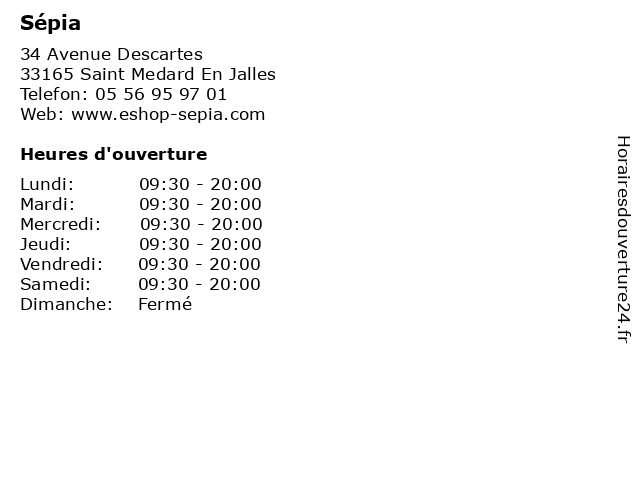 Sépia

34 Avenue Descartes
33165 Saint Medard En Jalles
Telefon: 05 56 95 97 01
Web: www.eshop-sepia.com

Heures d'ouverture

Lundi: 09:30 - 20:00
Mardi: 09:30 - 20:00
Mercredi: 09:30 - 20:00
Jeudi: 09:30 - 20:00
Vendredi: 09:30 - 20:00
Samedi: 09:30 - 20:00
Dimanche: Fermé

Horairesdouverture24.fr